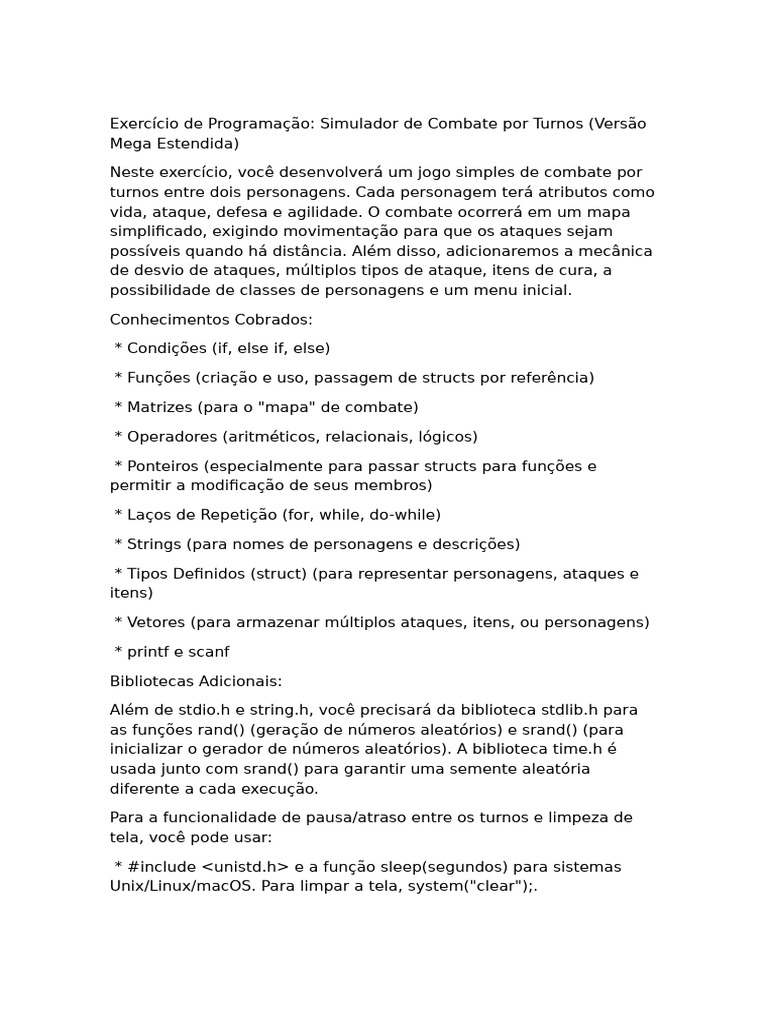 Exercício de Programação: Simulador de Combate por Turnos (Versão Mega Estendida)

Neste exercício, você desenvolverá um jogo simples de combate por turnos entre dois personagens. Cada personagem terá atributos como vida, ataque, defesa e agilidade. O combate ocorrerá em um mapa simplificado, exigindo movimentação para que os ataques sejam possíveis quando há distância. Além disso, adicionaremos a mecânica de desvio de ataques, múltiplos tipos de ataque, itens de cura, a possibilidade de classes de personagens e um menu inicial.

Conhecimentos Cobrados:

* Condições (if, else if, else)

* Funções (criação e uso, passagem de structs por referência)

* Matrizes (para o "mapa" de combate)

* Operadores (aritméticos, relacionais, lógicos)

* Ponteiros (especialmente para passar structs para funções e permitir a modificação de seus membros)

* Laços de Repetição (for, while, do-while)

* Strings (para nomes de personagens e descrições)

* Tipos Definidos (struct) (para representar personagens, ataques e itens)

* Vetores (para armazenar múltiplos ataques, itens, ou personagens)

* printf e scanf

Bibliotecas Adicionais:

Além de stdio.h e string.h, você precisará da biblioteca stdlib.h para as funções rand() (geração de números aleatórios) e srand() (para inicializar o gerador de números aleatórios). A biblioteca time.h é usada junto com srand() para garantir uma semente aleatória diferente a cada execução.

Para a funcionalidade de pausa/atraso entre os turnos e limpeza de tela, você pode usar:

* #include <unistd.h> e a função sleep(segundos) para sistemas Unix/Linux/macOS. Para limpar a tela, system("clear");.